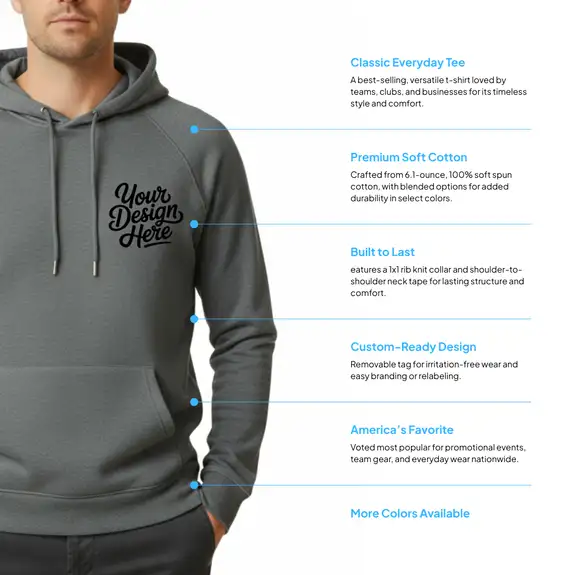 Your Design Here

Classic Everyday Tee

A best-selling, versatile t-shirt loved by teams, clubs, and businesses for its timeless style and comfort.

Premium Soft Cotton

Crafted from 6.1-ounce, 100% soft spun cotton, with blended options for added durability in select colors.

Built to Last

eatures a 1x1 rib knit collar and shoulder-to-shoulder neck tape for lasting structure and comfort.

Custom-Ready Design

Removable tag for irritation-free wear and easy branding or relabeling.

America's Favorite

Voted most popular for promotional events, team gear, and everyday wear nationwide.

More Colors Available